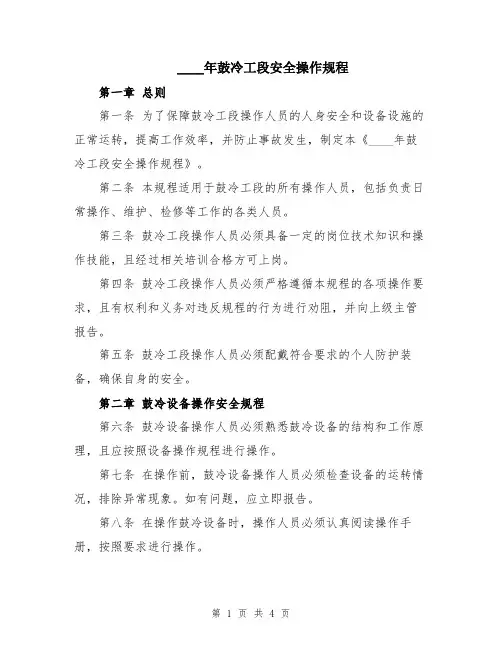 ____年鼓冷工段安全操作规程

第一章 总则

第一条 为了保障鼓冷工段操作人员的人身安全和设备设施的正常运转，提高工作效率，并防止事故发生，制定本《____年鼓冷工段安全操作规程》。

第二条 本规程适用于鼓冷工段的所有操作人员，包括负责日常操作、维护、检修等工作的各类人员。

第三条 鼓冷工段操作人员必须具备一定的岗位技术知识和操作技能，且经过相关培训合格方可上岗。

第四条 鼓冷工段操作人员必须严格遵循本规程的各项操作要求，且有权利和义务对违反规程的行为进行劝阻，并向上级主管报告。

第五条 鼓冷工段操作人员必须配戴符合要求的个人防护装备，确保自身的安全。

第二章 鼓冷设备操作安全规程

第六条 鼓冷设备操作人员必须熟悉鼓冷设备的结构和工作原理，且应按照设备操作规程进行操作。

第七条 在操作前，鼓冷设备操作人员必须检查设备的运转情况，排除异常现象。如有问题，应立即报告。

第八条 在操作鼓冷设备时，操作人员必须认真阅读操作手册，按照要求进行操作。

第 1 页 共 4 页